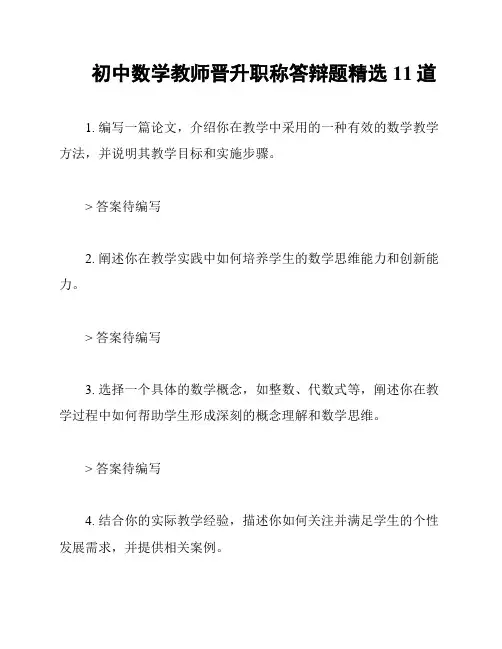 初中数学教师晋升职称答辩题精选 11 道

1. 编写一篇论文，介绍你在教学中采用的一种有效的数学教学方法，并说明其教学目标和实施步骤。

> 答案待编写

2. 阐述你在教学实践中如何培养学生的数学思维能力和创新能力。

> 答案待编写

3. 选择一个具体的数学概念，如整数、代数式等，阐述你在教学过程中如何帮助学生形成深刻的概念理解和数学思维。

> 答案待编写

4. 结合你的实际教学经验，描述你如何关注并满足学生的个性发展需求，并提供相关案例。